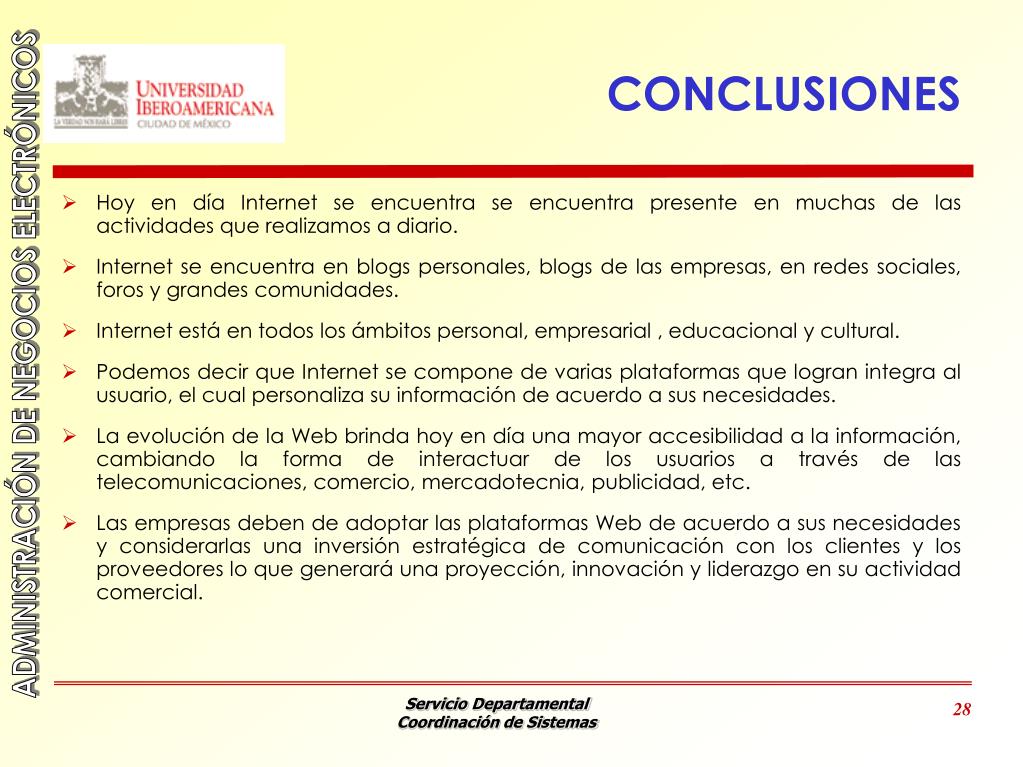 ADMINISTRACIÓN DE NEGOCIOS ELECTRÓNICOS

LA VERDAD NOS HARÁ LIBRES

UNIVERSIDAD IBEROAMERICANA
CIUDAD DE MÉXICO

CONCLUSIONES

➢ Hoy en día Internet se encuentra se encuentra presente en muchas de las actividades que realizamos a diario.

➢ Internet se encuentra en blogs personales, blogs de las empresas, en redes sociales, foros y grandes comunidades.

➢ Internet está en todos los ámbitos personal, empresarial , educacional y cultural.

➢ Podemos decir que Internet se compone de varias plataformas que logran integra al usuario, el cual personaliza su información de acuerdo a sus necesidades.

➢ La evolución de la Web brinda hoy en día una mayor accesibilidad a la información, cambiando la forma de interactuar de los usuarios a través de las telecomunicaciones, comercio, mercadotecnia, publicidad, etc.

➢ Las empresas deben de adoptar las plataformas Web de acuerdo a sus necesidades y considerarlas una inversión estratégica de comunicación con los clientes y los proveedores lo que generará una proyección, innovación y liderazgo en su actividad comercial.

Servicio Departamental
Coordinación de Sistemas

28